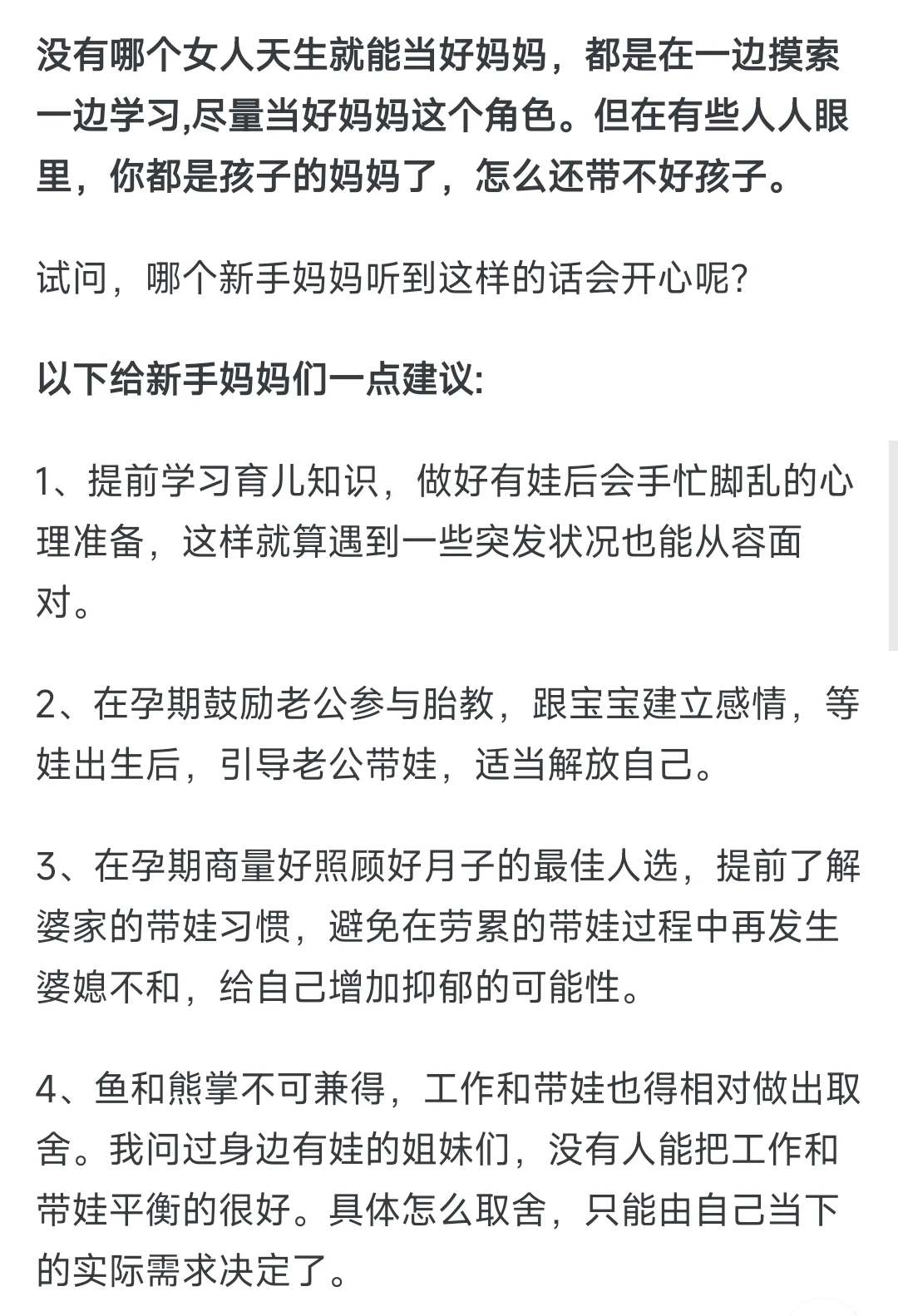 没有哪个女人天生就能当好妈妈，都是在一边摸索一边学习,尽量当好妈妈这个角色。但在有些人人眼里，你都是孩子的妈妈了，怎么还带不好孩子。

试问，哪个新手妈妈听到这样的话会开心呢？

以下给新手妈妈们一点建议:

1、提前学习育儿知识，做好有娃后会手忙脚乱的心理准备，这样就算遇到一些突发状况也能从容面对。

2、在孕期鼓励老公参与胎教，跟宝宝建立感情，等娃出生后，引导老公带娃，适当解放自己。

3、在孕期商量好照顾好月子的最佳人选，提前了解婆家的带娃习惯，避免在劳累的带娃过程中再发生婆媳不和，给自己增加抑郁的可能性。

4、鱼和熊掌不可兼得，工作和带娃也得相对做出取舍。我问过身边有娃的姐妹们，没有人能把工作和带娃平衡的很好。具体怎么取舍，只能由自己当下的实际需求决定了。